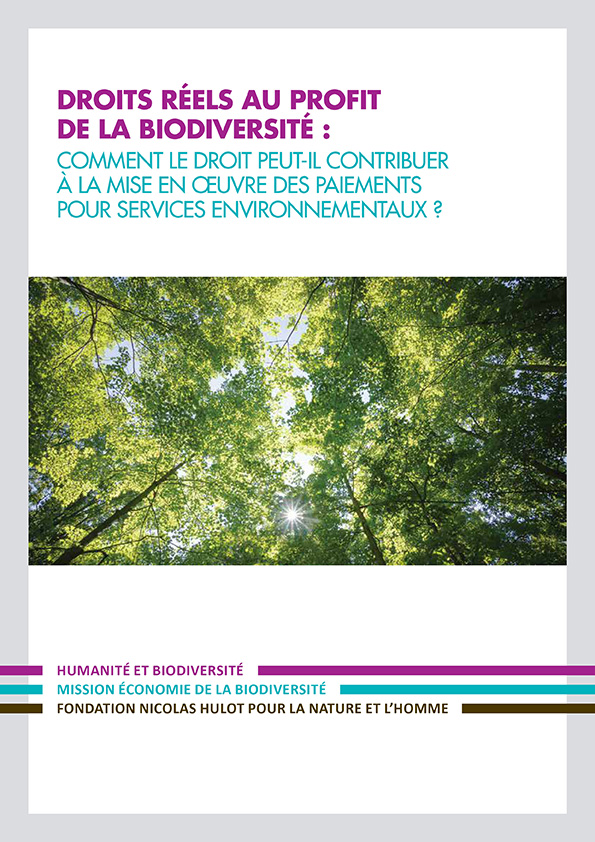 DROITS RÉELS AU PROFIT DE LA BIODIVERSITÉ :
COMMENT LE DROIT PEUT-IL CONTRIBUER À LA MISE EN ŒUVRE DES PAIEMENTS POUR SERVICES ENVIRONNEMENTAUX ?

HUMANITÉ ET BIODIVERSITÉ
MISSION ÉCONOMIE DE LA BIODIVERSITÉ
FONDATION NICOLAS HULOT POUR LA NATURE ET L'HOMME